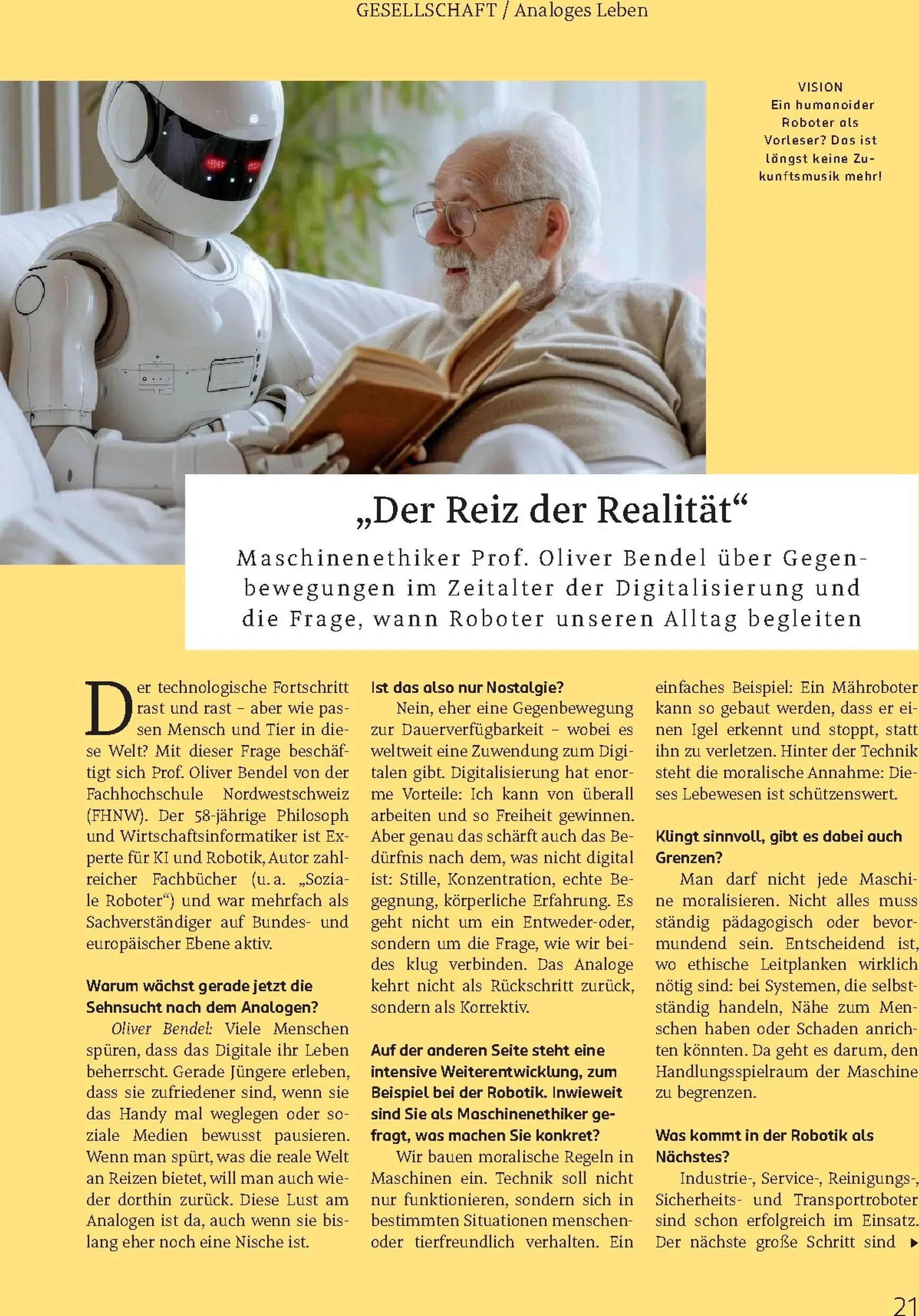 GESELLSCHAFT / Analoges Leben

VISION
Ein humanoider Roboter als Vorleser? Das ist längst keine Zukunftsmusik mehr!

„Der Reiz der Realität“

Maschinenethiker Prof. Oliver Bendel über Gegenbewegungen im Zeitalter der Digitalisierung und die Frage, wann Roboter unseren Alltag begleiten

Der technologische Fortschritt rast und rast – aber wie passen Mensch und Tier in diese Welt? Mit dieser Frage beschäftigt sich Prof. Oliver Bendel von der Fachhochschule Nordwestschweiz (FHNW). Der 58-jährige Philosoph und Wirtschaftsinformatiker ist Experte für KI und Robotik, Autor zahlreicher Fachbücher (u. a. „Soziale Roboter“) und war mehrfach als Sachverständiger auf Bundes- und europäischer Ebene aktiv.

Warum wächst gerade jetzt die Sehnsucht nach dem Analogen?

Oliver Bendel: Viele Menschen spüren, dass das Digitale ihr Leben beherrscht. Gerade Jüngere erleben, dass sie zufriedener sind, wenn sie das Handy mal weglegen oder soziale Medien bewusst pausieren. Wenn man spürt, was die reale Welt an Reizen bietet, will man auch wieder dorthin zurück. Diese Lust am Analogen ist da, auch wenn sie bislang eher noch eine Nische ist.

Ist das also nur Nostalgie?

Nein, eher eine Gegenbewegung zur Dauerverfügbarkeit – wobei es weltweit eine Zuwendung zum Digitalen gibt. Digitalisierung hat enorme Vorteile: Ich kann von überall arbeiten und so Freiheit gewinnen. Aber genau das schärft auch das Bedürfnis nach dem, was nicht digital ist: Stille, Konzentration, echte Begegnung, körperliche Erfahrung. Es geht nicht um ein Entweder-oder, sondern um die Frage, wie wir beides klug verbinden. Das Analoge kehrt nicht als Rückschritt zurück, sondern als Korrektiv.

Auf der anderen Seite steht eine intensive Weiterentwicklung, zum Beispiel bei der Robotik. Inwieweit sind Sie als Maschinenethiker gefragt, was machen Sie konkret?

Wir bauen moralische Regeln in Maschinen ein. Technik soll nicht nur funktionieren, sondern sich in bestimmten Situationen menschen- oder tierfreundlich verhalten. Ein einfaches Beispiel: Ein Mähroboter kann so gebaut werden, dass er einen Igel erkennt und stoppt, statt ihn zu verletzen. Hinter der Technik steht die moralische Annahme: Dieses Lebewesen ist schützenswert.

Klingt sinnvoll, gibt es dabei auch Grenzen?

Man darf nicht jede Maschine moralisieren. Nicht alles muss ständig pädagogisch oder bevormundend sein. Entscheidend ist, wo ethische Leitplanken wirklich nötig sind: bei Systemen, die selbstständig handeln, Nähe zum Menschen haben oder Schaden anrichten könnten. Da geht es darum, den Handlungsspielraum der Maschine zu begrenzen.

Was kommt in der Robotik als Nächstes?

Industrie-, Service-, Reinigungs-, Sicherheits- und Transportroboter sind schon erfolgreich im Einsatz. Der nächste große Schritt sind ▸

21